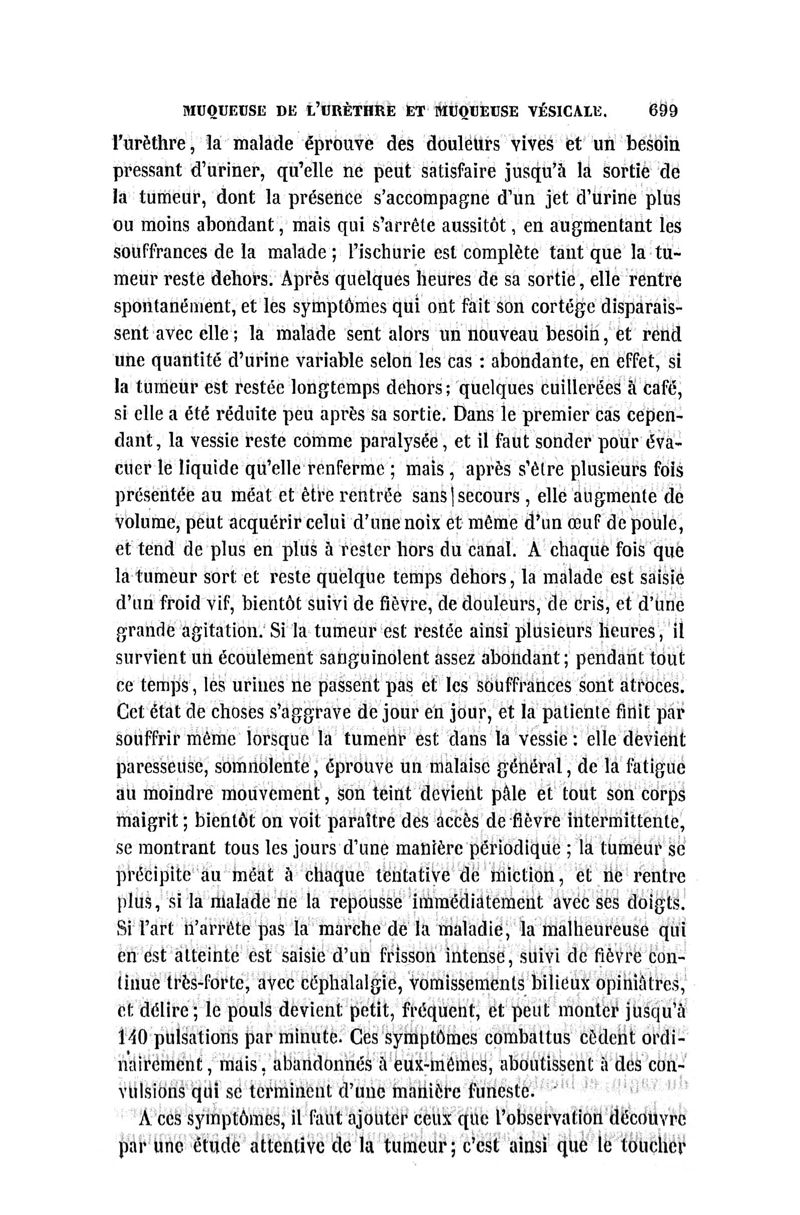 MUQUEUSE DE L'URÈTHRE ET MUQUEUSE VÉSICALE. 699

l'urèthre, la malade éprouve des douleurs vives et un besoin pressant d'uriner, qu'elle ne peut satisfaire jusqu'à la sortie de la tumeur, dont la présence s'accompagne d'un jet d'urine plus ou moins abondant, mais qui s'arrête aussitôt, en augmentant les souffrances de la malade; l'ischurie est complète tant que la tumeur reste dehors. Après quelques heures de sa sortie, elle rentre spontanément, et les symptômes qui ont fait son cortége disparaissent avec elle; la malade sent alors un nouveau besoin, et rend une quantité d'urine variable selon les cas : abondante, en effet, si la tumeur est restée longtemps dehors; quelques cuillerées à café, si elle a été réduite peu après sa sortie. Dans le premier cas cependant, la vessie reste comme paralysée, et il faut sonder pour évacuer le liquide qu'elle renferme; mais, après s'être plusieurs fois présentée au méat et être rentrée sans secours, elle augmente de volume, peut acquérir celui d'une noix et même d'un œuf de poule, et tend de plus en plus à rester hors du canal. A chaque fois que la tumeur sort et reste quelque temps dehors, la malade est saisie d'un froid vif, bientôt suivi de fièvre, de douleurs, de cris, et d'une grande agitation. Si la tumeur est restée ainsi plusieurs heures, il survient un écoulement sanguinolent assez abondant; pendant tout ce temps, les urines ne passent pas et les souffrances sont atroces. Cet état de choses s'aggrave de jour en jour, et la patiente finit par souffrir même lorsque la tumeur est dans la vessie : elle devient paresseuse, somnolente, éprouve un malaise général, de la fatigue au moindre mouvement, son teint devient pâle et tout son corps maigrit; bientôt on voit paraître des accès de fièvre intermittente, se montrant tous les jours d'une manière périodique; la tumeur se précipite au méat à chaque tentative de miction, et ne rentre plus, si la malade ne la repousse immédiatement avec ses doigts. Si l'art n'arrête pas la marche de la maladie, la malheureuse qui en est atteinte est saisie d'un frisson intense, suivi de fièvre continue très-forte, avec céphalalgie, vomissements bilieux opiniâtres, et délire; le pouls devient petit, fréquent, et peut monter jusqu'à 140 pulsations par minute. Ces symptômes combattus cèdent ordinairement, mais, abandonnés à eux-mêmes, aboutissent à des convulsions qui se terminent d'une manière funeste.

A ces symptômes, il faut ajouter ceux que l'observation découvre par une étude attentive de la tumeur; c'est ainsi que le toucher